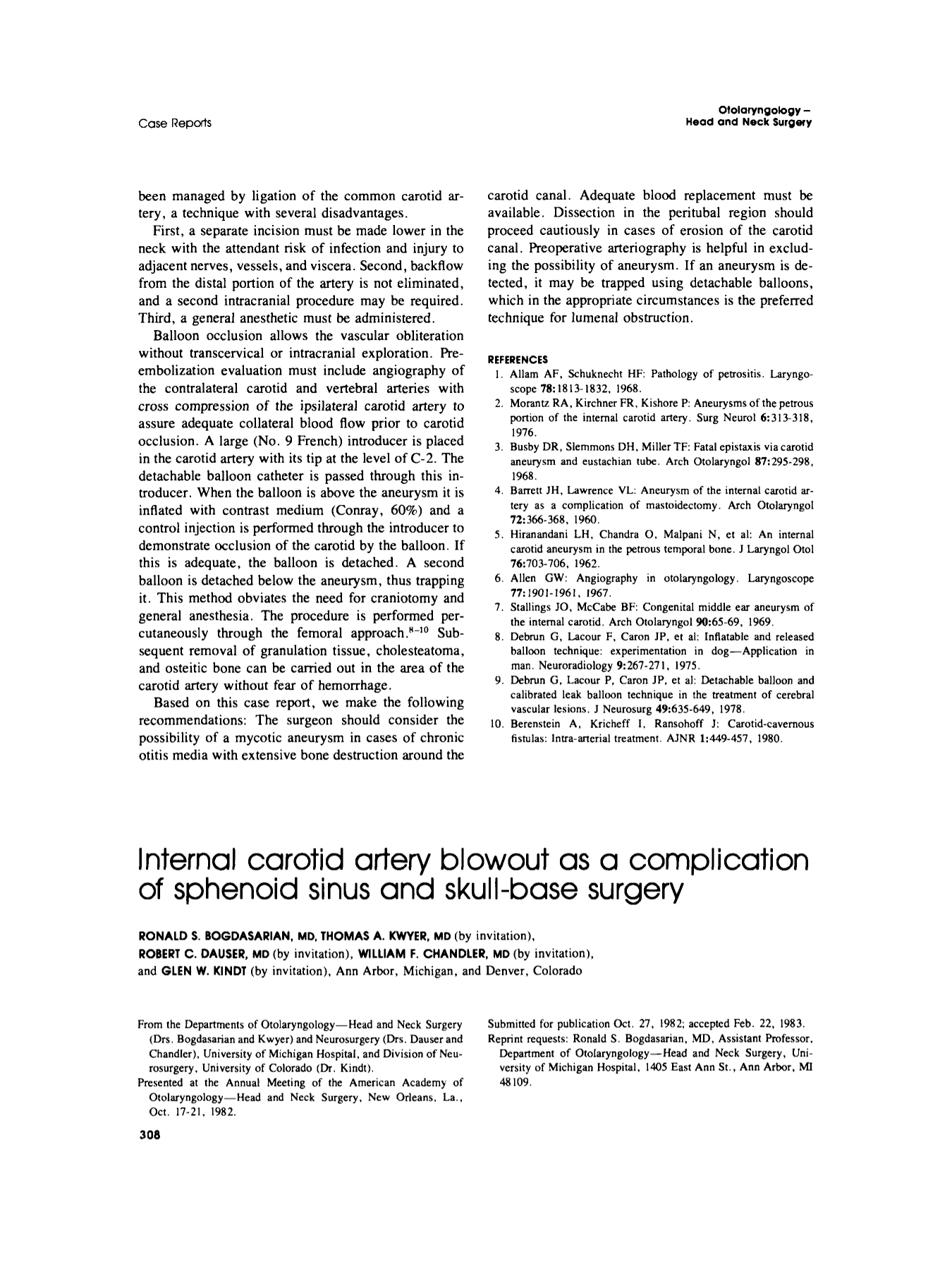 Case Reports

Otolaryngology –
Head and Neck Surgery

been managed by ligation of the common carotid artery, a technique with several disadvantages.

First, a separate incision must be made lower in the neck with the attendant risk of infection and injury to adjacent nerves, vessels, and viscera. Second, backflow from the distal portion of the artery is not eliminated, and a second intracranial procedure may be required. Third, a general anesthetic must be administered.

Balloon occlusion allows the vascular obliteration without transcervical or intracranial exploration. Preembolization evaluation must include angiography of the contralateral carotid and vertebral arteries with cross compression of the ipsilateral carotid artery to assure adequate collateral blood flow prior to carotid occlusion. A large (No. 9 French) introducer is placed in the carotid artery with its tip at the level of C-2. The detachable balloon catheter is passed through this introducer. When the balloon is above the aneurysm it is inflated with contrast medium (Conray, 60%) and a control injection is performed through the introducer to demonstrate occlusion of the carotid by the balloon. If this is adequate, the balloon is detached. A second balloon is detached below the aneurysm, thus trapping it. This method obviates the need for craniotomy and general anesthesia. The procedure is performed percutaneously through the femoral approach.$^{8-10}$ Subsequent removal of granulation tissue, cholesteatoma, and osteitic bone can be carried out in the area of the carotid artery without fear of hemorrhage.

Based on this case report, we make the following recommendations: The surgeon should consider the possibility of a mycotic aneurysm in cases of chronic otitis media with extensive bone destruction around the carotid canal. Adequate blood replacement must be available. Dissection in the peritubal region should proceed cautiously in cases of erosion of the carotid canal. Preoperative arteriography is helpful in excluding the possibility of aneurysm. If an aneurysm is detected, it may be trapped using detachable balloons, which in the appropriate circumstances is the preferred technique for lumenal obstruction.

REFERENCES
1. Allam AF, Schuknecht HF: Pathology of petrositis. Laryngoscope 78:1813-1832, 1968.
2. Morantz RA, Kirchner FR, Kishore P: Aneurysms of the petrous portion of the internal carotid artery. Surg Neurol 6:313-318, 1976.
3. Busby DR, Slemmons DH, Miller TF: Fatal epistaxis via carotid aneurysm and eustachian tube. Arch Otolaryngol 87:295-298, 1968.
4. Barrett JH, Lawrence VL: Aneurysm of the internal carotid artery as a complication of mastoidectomy. Arch Otolaryngol 72:366-368, 1960.
5. Hiranandani LH, Chandra O, Malpani N, et al: An internal carotid aneurysm in the petrous temporal bone. J Laryngol Otol 76:703-706, 1962.
6. Allen GW: Angiography in otolaryngology. Laryngoscope 77:1901-1961, 1967.
7. Stallings JO, McCabe BF: Congenital middle ear aneurysm of the internal carotid. Arch Otolaryngol 90:65-69, 1969.
8. Debrun G, Lacour F, Caron JP, et al: Inflatable and released balloon technique: experimentation in dog—Application in man. Neuroradiology 9:267-271, 1975.
9. Debrun G, Lacour P, Caron JP, et al: Detachable balloon and calibrated leak balloon technique in the treatment of cerebral vascular lesions. J Neurosurg 49:635-649, 1978.
10. Berenstein A, Kricheff I, Ransohoff J: Carotid-cavernous fistulas: Intra-arterial treatment. AJNR 1:449-457, 1980.

Internal carotid artery blowout as a complication of sphenoid sinus and skull-base surgery

RONALD S. BOGDASARIAN, MD, THOMAS A. KWYER, MD (by invitation),
ROBERT C. DAUSER, MD (by invitation), WILLIAM F. CHANDLER, MD (by invitation),
and GLEN W. KINDT (by invitation), Ann Arbor, Michigan, and Denver, Colorado

From the Departments of Otolaryngology—Head and Neck Surgery (Drs. Bogdasarian and Kwyer) and Neurosurgery (Drs. Dauser and Chandler), University of Michigan Hospital, and Division of Neurosurgery, University of Colorado (Dr. Kindt).
Presented at the Annual Meeting of the American Academy of Otolaryngology—Head and Neck Surgery, New Orleans, La., Oct. 17-21, 1982.

Submitted for publication Oct. 27, 1982; accepted Feb. 22, 1983.
Reprint requests: Ronald S. Bogdasarian, MD, Assistant Professor, Department of Otolaryngology—Head and Neck Surgery, University of Michigan Hospital, 1405 East Ann St., Ann Arbor, MI 48109.

308